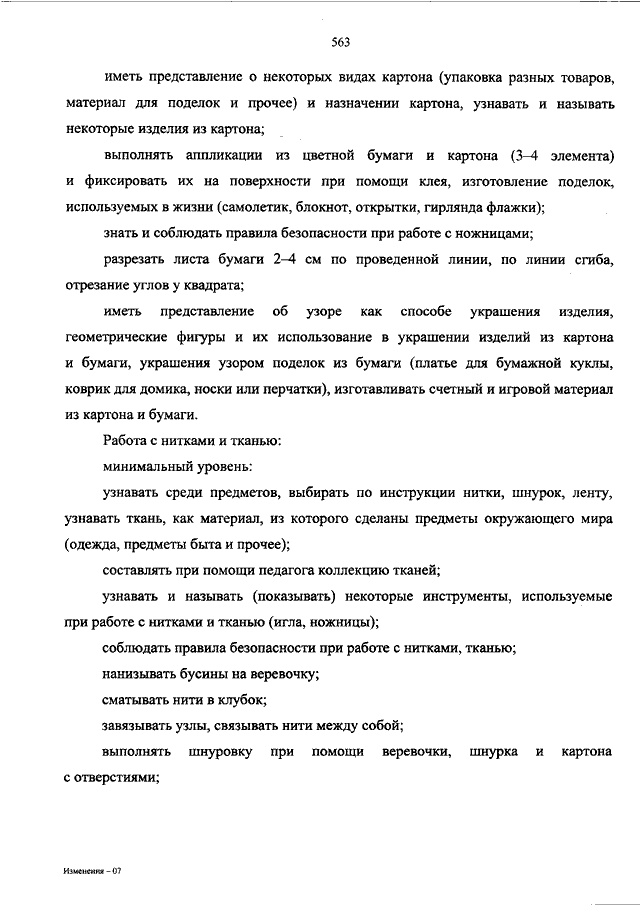 563

иметь представление о некоторых видах картона (упаковка разных товаров, материал для поделок и прочее) и назначении картона, узнавать и называть некоторые изделия из картона;

выполнять аппликации из цветной бумаги и картона (3–4 элемента) и фиксировать их на поверхности при помощи клея, изготовление поделок, используемых в жизни (самолетик, блокнот, открытки, гирлянда флажки);

знать и соблюдать правила безопасности при работе с ножницами;

разрезать листа бумаги 2–4 см по проведенной линии, по линии сгиба, отрезание углов у квадрата;

иметь представление об узоре как способе украшения изделия, геометрические фигуры и их использование в украшении изделий из картона и бумаги, украшения узором поделок из бумаги (платье для бумажной куклы, коврик для домика, носки или перчатки), изготавливать счетный и игровой материал из картона и бумаги.

Работа с нитками и тканью:

минимальный уровень:

узнавать среди предметов, выбирать по инструкции нитки, шнурок, ленту, узнавать ткань, как материал, из которого сделаны предметы окружающего мира (одежда, предметы быта и прочее);

составлять при помощи педагога коллекцию тканей;

узнавать и называть (показывать) некоторые инструменты, используемые при работе с нитками и тканью (игла, ножницы);

соблюдать правила безопасности при работе с нитками, тканью;

нанизывать бусины на веревочку;

сматывать нити в клубок;

завязывать узлы, связывать нити между собой;

выполнять шнуровку при помощи веревочки, шнурка и картона с отверстиями;

Изменения – 07